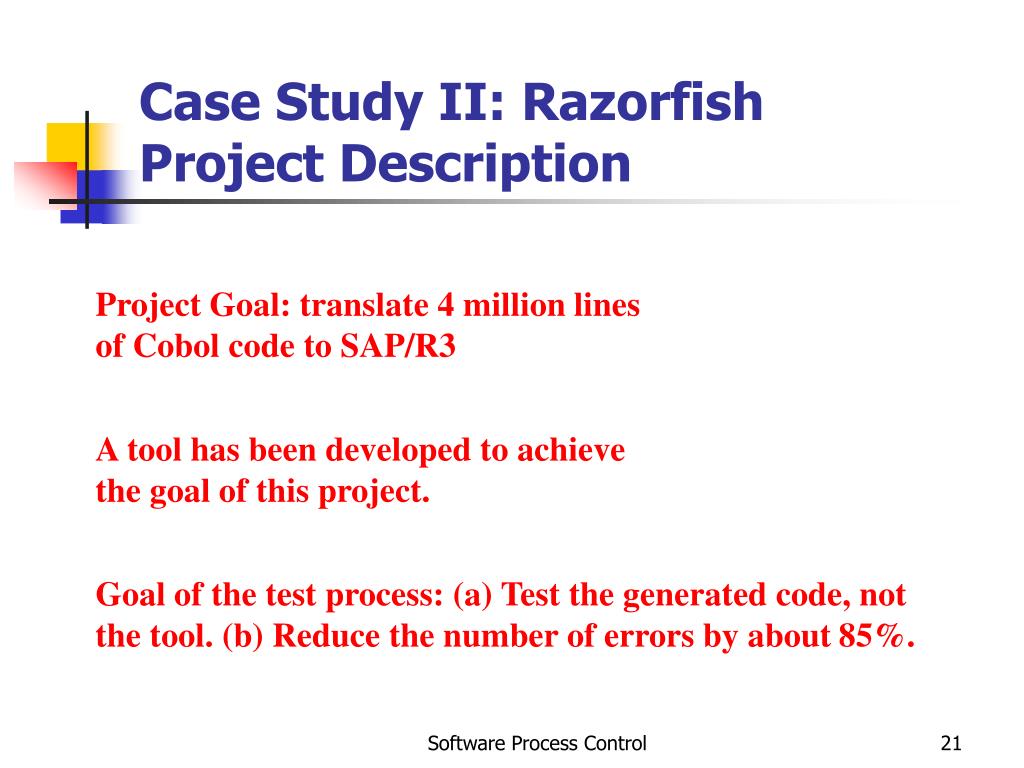 Case Study II: Razorfish Project Description

Project Goal: translate 4 million lines of Cobol code to SAP/R3

A tool has been developed to achieve the goal of this project.

Goal of the test process: (a) Test the generated code, not the tool. (b) Reduce the number of errors by about 85%.

Software Process Control

21